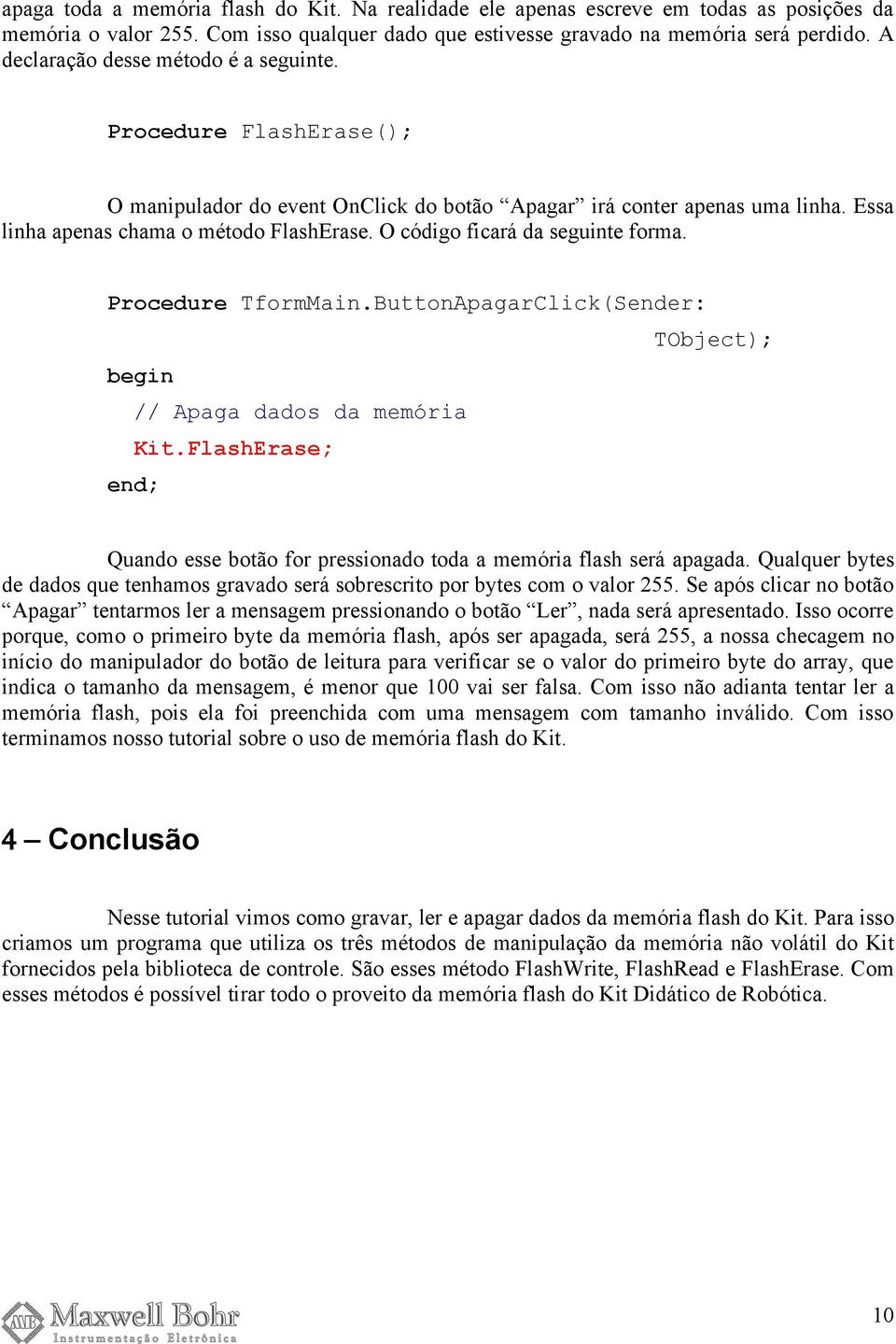 apaga toda a memória flash do Kit. Na realidade ele apenas escreve em todas as posições da memória o valor 255. Com isso qualquer dado que estivesse gravado na memória será perdido. A declaração desse método é a seguinte.

Procedure FlashErase();

O manipulador do event OnClick do botão “Apagar” irá conter apenas uma linha. Essa linha apenas chama o método FlashErase. O código ficará da seguinte forma.

Procedure TformMain.ButtonApagarClick(Sender: TObject);
begin
  // Apaga dados da memória
  Kit.FlashErase;
end;

Quando esse botão for pressionado toda a memória flash será apagada. Qualquer bytes de dados que tenhamos gravado será sobrescrito por bytes com o valor 255. Se após clicar no botão “Apagar” tentarmos ler a mensagem pressionando o botão “Ler”, nada será apresentado. Isso ocorre porque, como o primeiro byte da memória flash, após ser apagada, será 255, a nossa checagem no início do manipulador do botão de leitura para verificar se o valor do primeiro byte do array, que indica o tamanho da mensagem, é menor que 100 vai ser falsa. Com isso não adianta tentar ler a memória flash, pois ela foi preenchida com uma mensagem com tamanho inválido. Com isso terminamos nosso tutorial sobre o uso de memória flash do Kit.

4 – Conclusão

Nesse tutorial vimos como gravar, ler e apagar dados da memória flash do Kit. Para isso criamos um programa que utiliza os três métodos de manipulação da memória não volátil do Kit fornecidos pela biblioteca de controle. São esses método FlashWrite, FlashRead e FlashErase. Com esses métodos é possível tirar todo o proveito da memória flash do Kit Didático de Robótica.

MB Maxwell Bohr
Instrumentação Eletrônica

10